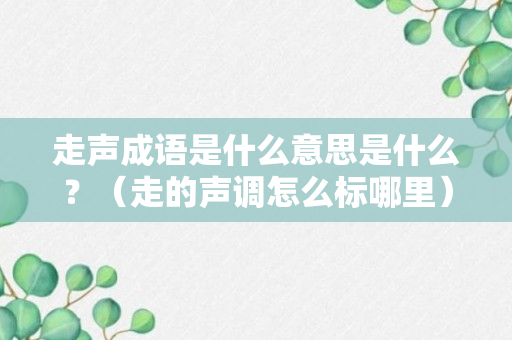 走声成语是什么意思是什么？（走的声调怎么标哪里）